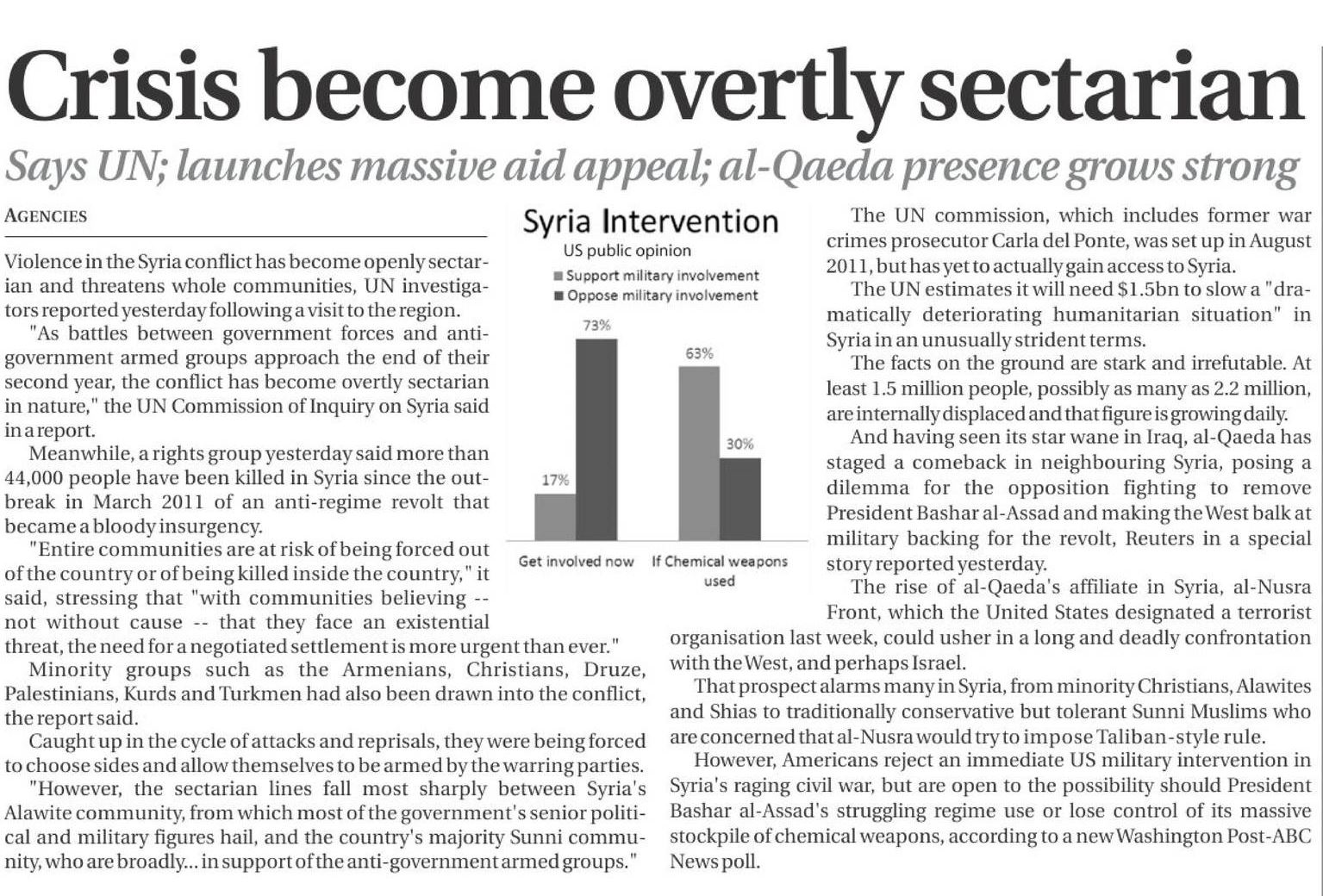 Crisis become overtly sectarian

Says UN; launches massive aid appeal; al-Qaeda presence grows strong

AGENCIES

Violence in the Syria conflict has become openly sectarian and threatens whole communities, UN investigators reported yesterday following a visit to the region.

"As battles between government forces and anti-government armed groups approach the end of their second year, the conflict has become overtly sectarian in nature," the UN Commission of Inquiry on Syria said in a report.

Meanwhile, a rights group yesterday said more than 44,000 people have been killed in Syria since the outbreak in March 2011 of an anti-regime revolt that became a bloody insurgency.

"Entire communities are at risk of being forced out of the country or of being killed inside the country," it said, stressing that "with communities believing -- not without cause -- that they face an existential threat, the need for a negotiated settlement is more urgent than ever."

Minority groups such as the Armenians, Christians, Druze, Palestinians, Kurds and Turkmen had also been drawn into the conflict, the report said.

Caught up in the cycle of attacks and reprisals, they were being forced to choose sides and allow themselves to be armed by the warring parties.

"However, the sectarian lines fall most sharply between Syria's Alawite community, from which most of the government's senior political and military figures hail, and the country's majority Sunni community, who are broadly... in support of the anti-government armed groups."

Syria Intervention
US public opinion
Support military involvement
Oppose military involvement
17%
73%
63%
30%
Get involved now
If Chemical weapons used

The UN commission, which includes former war crimes prosecutor Carla del Ponte, was set up in August 2011, but has yet to actually gain access to Syria.

The UN estimates it will need $1.5bn to slow a "dramatically deteriorating humanitarian situation" in Syria in an unusually strident terms.

The facts on the ground are stark and irrefutable. At least 1.5 million people, possibly as many as 2.2 million, are internally displaced and that figure is growing daily.

And having seen its star wane in Iraq, al-Qaeda has staged a comeback in neighbouring Syria, posing a dilemma for the opposition fighting to remove President Bashar al-Assad and making the West balk at military backing for the revolt, Reuters in a special story reported yesterday.

The rise of al-Qaeda's affiliate in Syria, al-Nusra Front, which the United States designated a terrorist organisation last week, could usher in a long and deadly confrontation with the West, and perhaps Israel.

That prospect alarms many in Syria, from minority Christians, Alawites and Shias to traditionally conservative but tolerant Sunni Muslims who are concerned that al-Nusra would try to impose Taliban-style rule.

However, Americans reject an immediate US military intervention in Syria's raging civil war, but are open to the possibility should President Bashar al-Assad's struggling regime use or lose control of its massive stockpile of chemical weapons, according to a new Washington Post-ABC News poll.